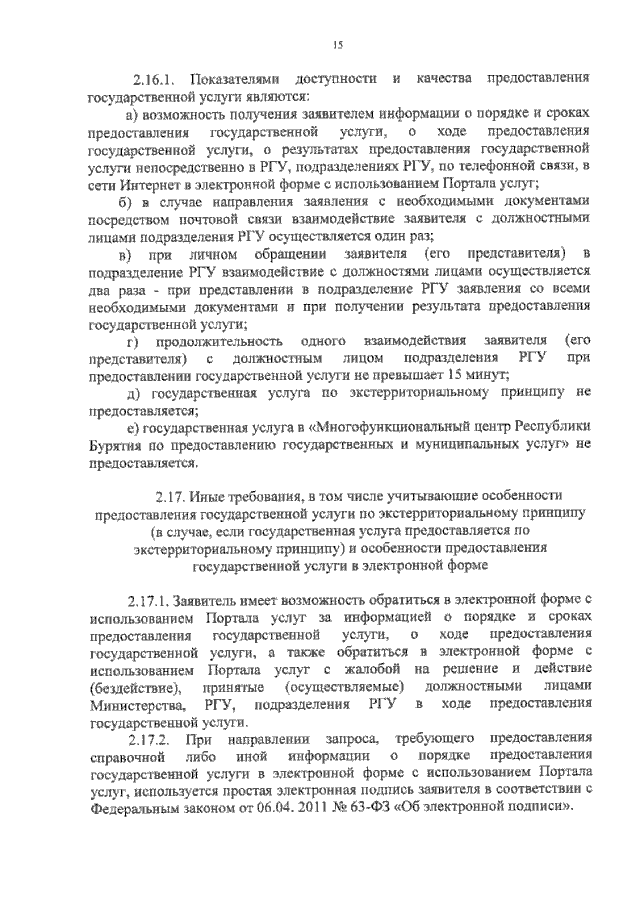 15

2.16.1. Показателями доступности и качества предоставления государственной услуги являются:

а) возможность получения заявителем информации о порядке и сроках предоставления государственной услуги, о ходе предоставления государственной услуги, о результатах предоставления государственной услуги непосредственно в РГУ, подразделениях РГУ, по телефонной связи, в сети Интернет в электронной форме с использованием Портала услуг;

б) в случае направления заявления с необходимыми документами посредством почтовой связи взаимодействие заявителя с должностными лицами подразделения РГУ осуществляется один раз;

в) при личном обращении заявителя (его представителя) в подразделение РГУ взаимодействие с должностями лицами осуществляется два раза - при представлении в подразделение РГУ заявления со всеми необходимыми документами и при получении результата предоставления государственной услуги;

г) продолжительность одного взаимодействия заявителя (его представителя) с должностным лицом подразделения РГУ при предоставлении государственной услуги не превышает 15 минут;

д) государственная услуга по экстерриториальному принципу не предоставляется;

е) государственная услуга в «Многофункциональный центр Республики Бурятия по предоставлению государственных и муниципальных услуг» не предоставляется.

2.17. Иные требования, в том числе учитывающие особенности предоставления государственной услуги по экстерриториальному принципу (в случае, если государственная услуга предоставляется по экстерриториальному принципу) и особенности предоставления государственной услуги в электронной форме

2.17.1. Заявитель имеет возможность обратиться в электронной форме с использованием Портала услуг за информацией о порядке и сроках предоставления государственной услуги, о ходе предоставления государственной услуги, а также обратиться в электронной форме с использованием Портала услуг с жалобой на решение и действие (бездействие), принятые (осуществляемые) должностными лицами Министерства, РГУ, подразделения РГУ в ходе предоставления государственной услуги.

2.17.2. При направлении запроса, требующего предоставления справочной либо иной информации о порядке предоставления государственной услуги в электронной форме с использованием Портала услуг, используется простая электронная подпись заявителя в соответствии с Федеральным законом от 06.04. 2011 № 63-ФЗ «Об электронной подписи».